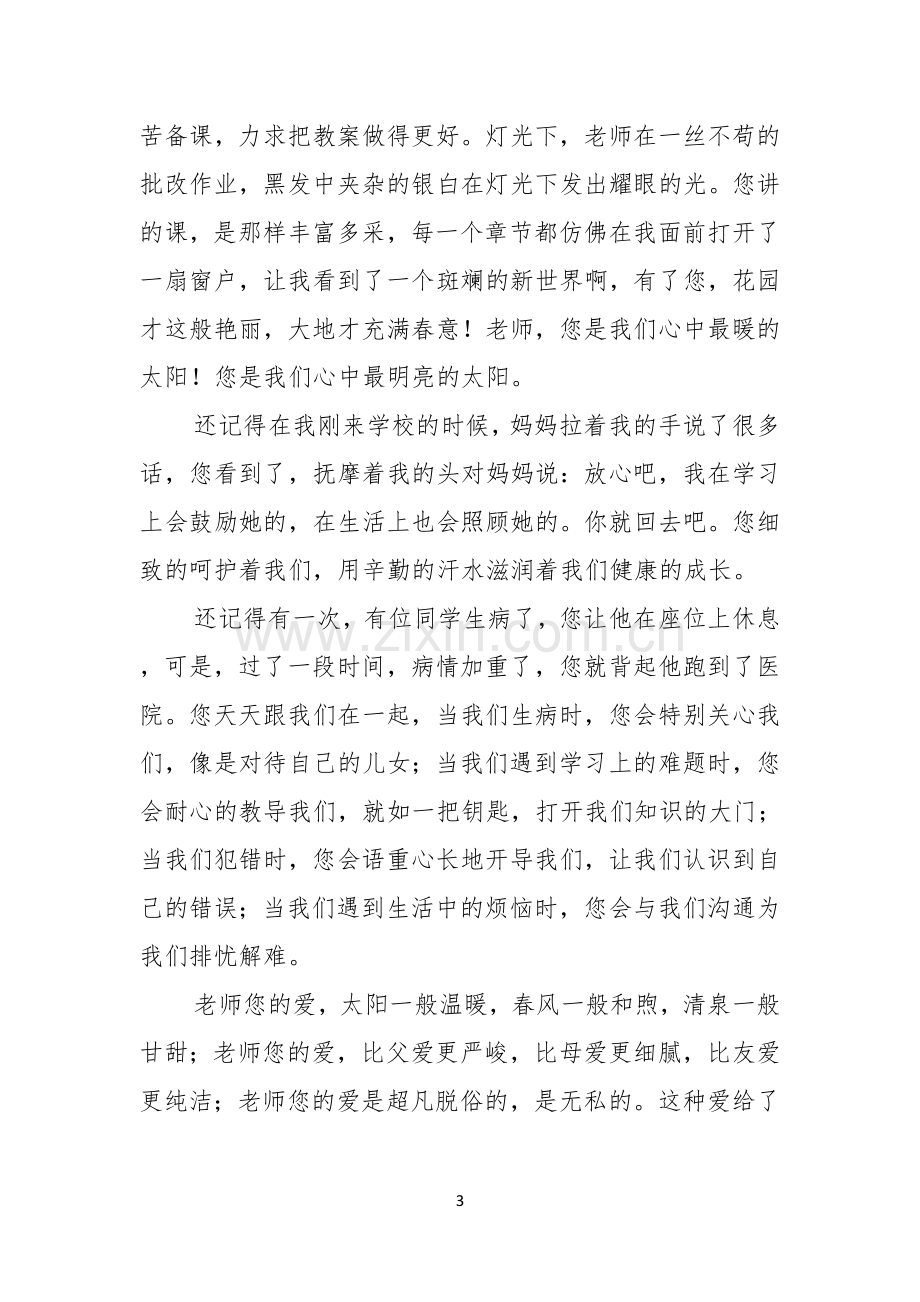 苦备课，力求把教案做得更好。灯光下，老师在一丝不苟的批改作业，黑发中夹杂的银白在灯光下发出耀眼的光。您讲的课，是那样丰富多采，每一个章节都仿佛在我面前打开了一扇窗户，让我看到了一个斑斓的新世界啊，有了您，花园才这般艳丽，大地才充满春意！老师，您是我们心中最暖的太阳！您是我们心中最明亮的太阳。

还记得在我刚来学校的时候，妈妈拉着我的手说了很多话，您看到了，抚摩着我的头对妈妈说：放心吧，我在学习上会鼓励她的，在生活上也会照顾她的。你就回去吧。您细致的呵护着我们，用辛勤的汗水滋润着我们健康的成长。

还记得有一次，有位同学生病了，您让他在座位上休息，可是，过了一段时间，病情加重了，您就背起他跑到了医院。您天天跟我们在一起，当我们生病时，您会特别关心我们，像是对待自己的儿女；当我们遇到学习上的难题时，您会耐心的教导我们，就如一把钥匙，打开我们知识的大门；当我们犯错时，您会语重心长地开导我们，让我们认识到自己的错误；当我们遇到生活中的烦恼时，您会与我们沟通为我们排忧解难。

老师您的爱，太阳一般温暖，春风一般和煦，清泉一般甘甜；老师您的爱，比父爱更严峻，比母爱更细腻，比友爱更纯洁；老师您的爱是超凡脱俗的，是无私的。这种爱给了

3

www.zixin.com.cn